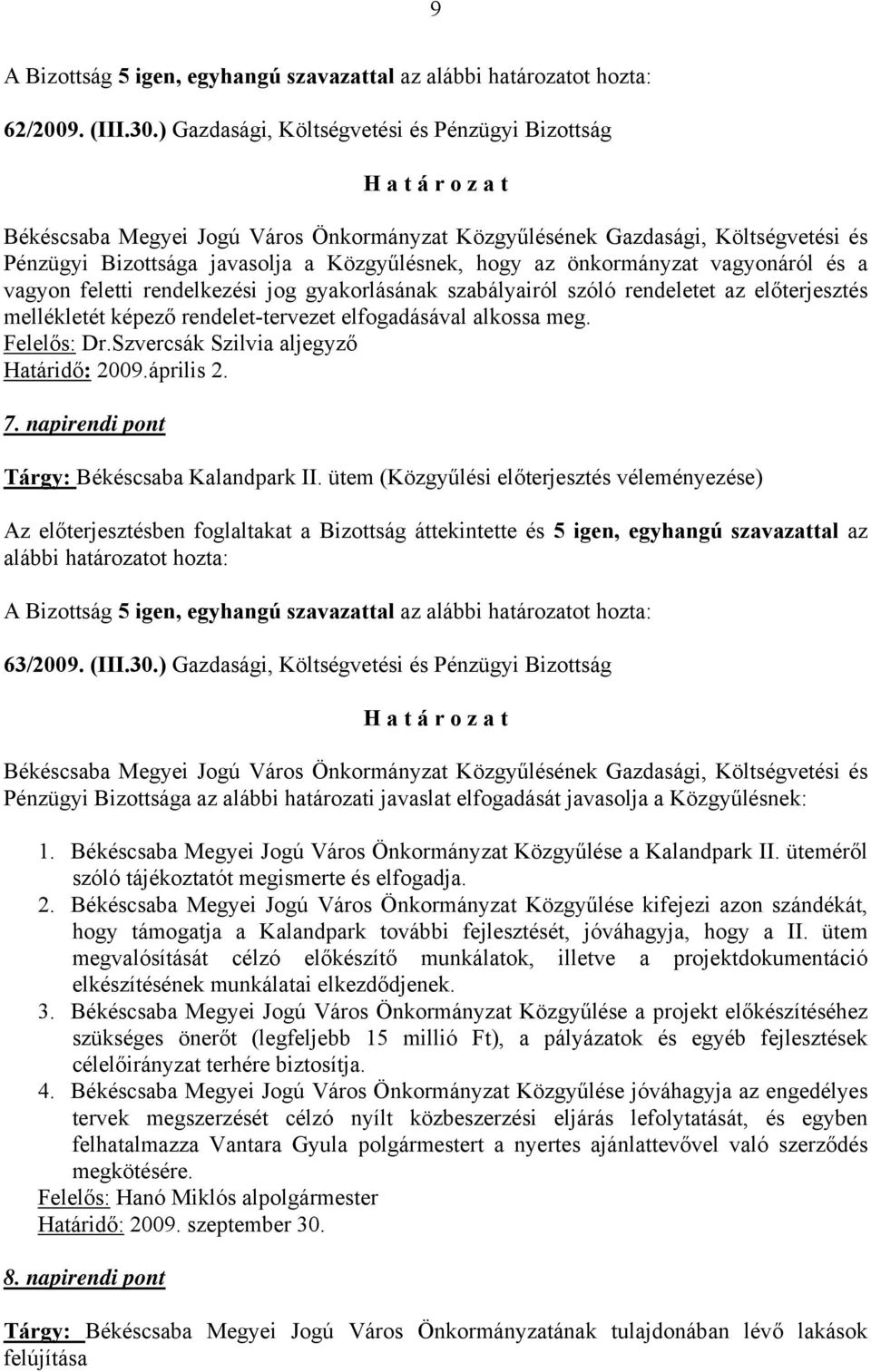 9

A Bizottság 5 igen, egyhangú szavazattal az alábbi határozatot hozta:

62/2009. (III.30.) Gazdasági, Költségvetési és Pénzügyi Bizottság

H a t á r o z a t

Békéscsaba Megyei Jogú Város Önkormányzat Közgyűlésének Gazdasági, Költségvetési és Pénzügyi Bizottsága javasolja a Közgyűlésnek, hogy az önkormányzat vagyonáról és a vagyon feletti rendelkezési jog gyakorlásának szabályairól szóló rendeletet az előterjesztés mellékletét képező rendelet-tervezet elfogadásával alkossa meg.
Felelős: Dr.Szvercsák Szilvia aljegyző
Határidő: 2009.április 2.

7. napirendi pont

Tárgy: Békéscsaba Kalandpark II. ütem (Közgyűlési előterjesztés véleményezése)

Az előterjesztésben foglaltakat a Bizottság áttekintette és 5 igen, egyhangú szavazattal az alábbi határozatot hozta:

A Bizottság 5 igen, egyhangú szavazattal az alábbi határozatot hozta:

63/2009. (III.30.) Gazdasági, Költségvetési és Pénzügyi Bizottság

H a t á r o z a t

Békéscsaba Megyei Jogú Város Önkormányzat Közgyűlésének Gazdasági, Költségvetési és Pénzügyi Bizottsága az alábbi határozati javaslat elfogadását javasolja a Közgyűlésnek:

1. Békéscsaba Megyei Jogú Város Önkormányzat Közgyűlése a Kalandpark II. üteméről szóló tájékoztatót megismerte és elfogadja.
2. Békéscsaba Megyei Jogú Város Önkormányzat Közgyűlése kifejezi azon szándékát, hogy támogatja a Kalandpark további fejlesztését, jóváhagyja, hogy a II. ütem megvalósítását célzó előkészítő munkálatok, illetve a projektdokumentáció elkészítésének munkálatai elkezdődjenek.
3. Békéscsaba Megyei Jogú Város Önkormányzat Közgyűlése a projekt előkészítéséhez szükséges önerőt (legfeljebb 15 millió Ft), a pályázatok és egyéb fejlesztések célelőirányzat terhére biztosítja.
4. Békéscsaba Megyei Jogú Város Önkormányzat Közgyűlése jóváhagyja az engedélyes tervek megszerzését célzó nyílt közbeszerzési eljárás lefolytatását, és egyben felhatalmazza Vantara Gyula polgármestert a nyertes ajánlattevővel való szerződés megkötésére.
Felelős: Hanó Miklós alpolgármester
Határidő: 2009. szeptember 30.

8. napirendi pont

Tárgy: Békéscsaba Megyei Jogú Város Önkormányzatának tulajdonában lévő lakások felújítása